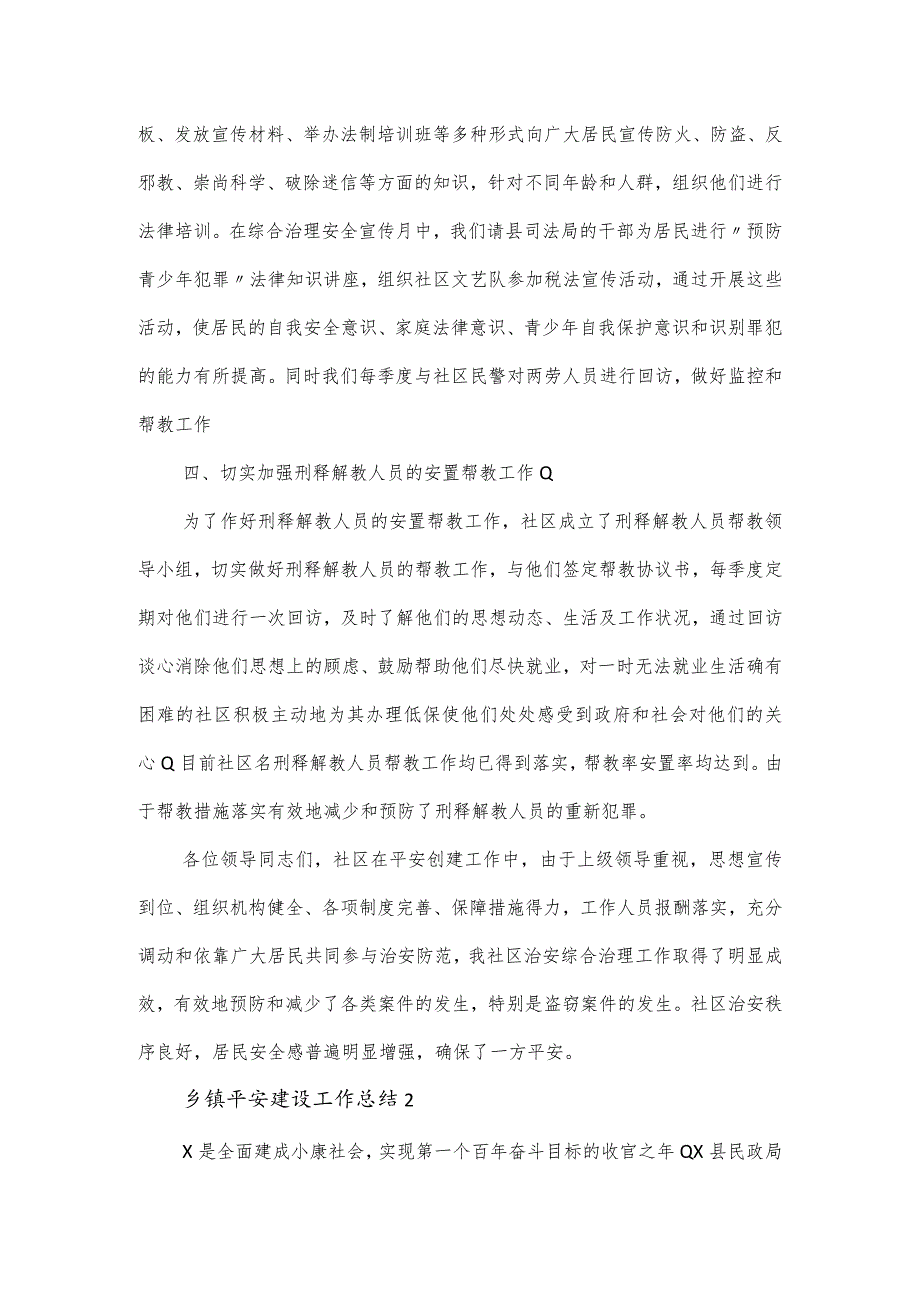 板、发放宣传材料、举办法制培训班等多种形式向广大居民宣传防火、防盗、反邪教、崇尚科学、破除迷信等方面的知识，针对不同年龄和人群，组织他们进行法律培训。在综合治理安全宣传月中，我们请县司法局的干部为居民进行〃预防青少年犯罪〃法律知识讲座，组织社区文艺队参加税法宣传活动，通过开展这些活动，使居民的自我安全意识、家庭法律意识、青少年自我保护意识和识别罪犯的能力有所提高。同时我们每季度与社区民警对两劳人员进行回访，做好监控和帮教工作

四、切实加强刑释解教人员的安置帮教工作Q

为了作好刑释解教人员的安置帮教工作，社区成立了刑释解教人员帮教领导小组，切实做好刑释解教人员的帮教工作，与他们签定帮教协议书，每季度定期对他们进行一次回访，及时了解他们的思想动态、生活及工作状况，通过回访谈心消除他们思想上的顾虑、鼓励帮助他们尽快就业，对一时无法就业生活确有困难的社区积极主动地为其办理低保使他们处处感受到政府和社会对他们的关心Q目前社区名刑释解教人员帮教工作均已得到落实，帮教率安置率均达到。由于帮教措施落实有效地减少和预防了刑释解教人员的重新犯罪。

各位领导同志们，社区在平安创建工作中，由于上级领导重视，思想宣传到位、组织机构健全、各项制度完善、保障措施得力，工作人员报酬落实，充分调动和依靠广大居民共同参与治安防范，我社区治安综合治理工作取得了明显成效，有效地预防和减少了各类案件的发生，特别是盗窃案件的发生。社区治安秩序良好，居民安全感普遍明显增强，确保了一方平安。

乡镇平安建设工作总结2

X是全面建成小康社会，实现第一个百年奋斗目标的收官之年QX县民政局